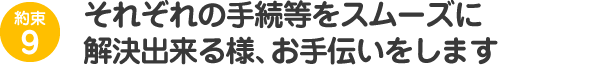 約束
9

それぞれの手続等をスムーズに解決出来る様、お手伝いをします